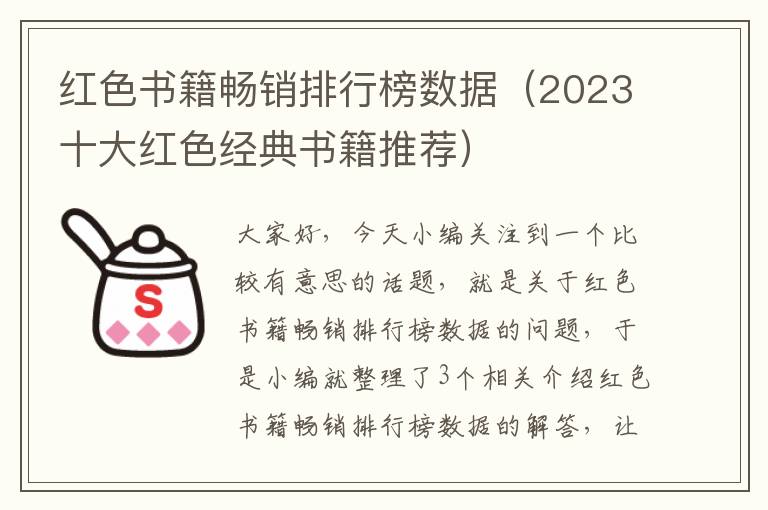 红色书籍畅销排行榜数据（2023十大红色经典书籍推荐）

S

大家好，今天小编关注到一个比较有意思的话题，就是关于红色书籍畅销排行榜数据的问题，于是小编就整理了3个相关介绍红色书籍畅销排行榜数据的解答，让